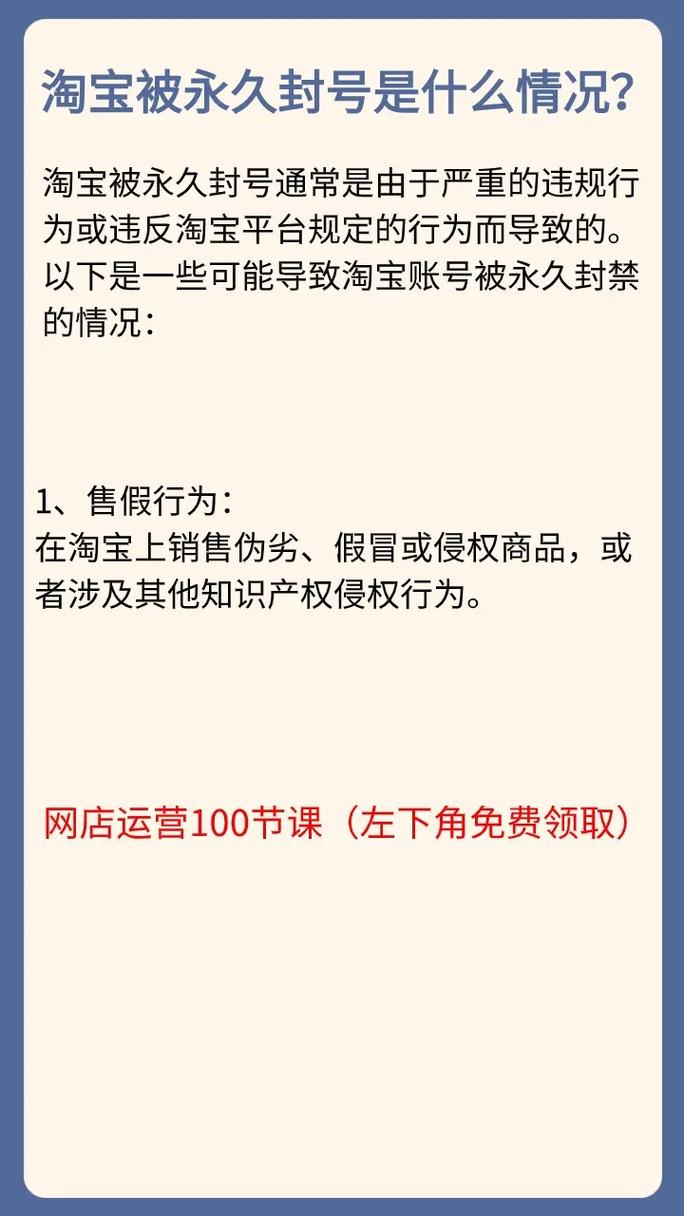 淘宝被永久封号是什么情况?

淘宝被永久封号通常是由于严重的违规行为或违反淘宝平台规定的行为而导致的。以下是一些可能导致淘宝账号被永久封禁的情况:

1、售假行为:
在淘宝上销售伪劣、假冒或侵权商品,或者涉及其他知识产权侵权行为。

网店运营100节课(左下角免费领取)